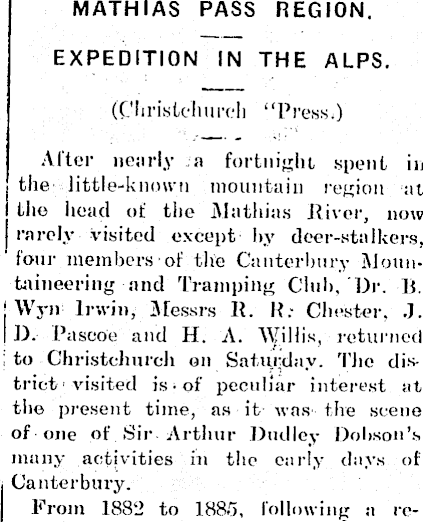 MATHIAS PASS REGION.

EXPEDITION IN THE ALPS.

(Christchurch "Press.)

After nearly a fortnight spent in the little-known mountain region at the head of the Mathias River, now rarely visited except by deer-stalkers, four members of the Canterbury Mountaineering and Tramping Club, Dr. B. Wyn Irwin, Messrs R. R. Chester, J. D. Pascoe and H. A. Willis, returned to Christchurch on Saturday. The district visited is of peculiar interest at the present time, as it was the scene of one of Sir Arthur Dudley Dobson's many activities in the early days of Canterbury.

From 1882 to 1885, following a re-